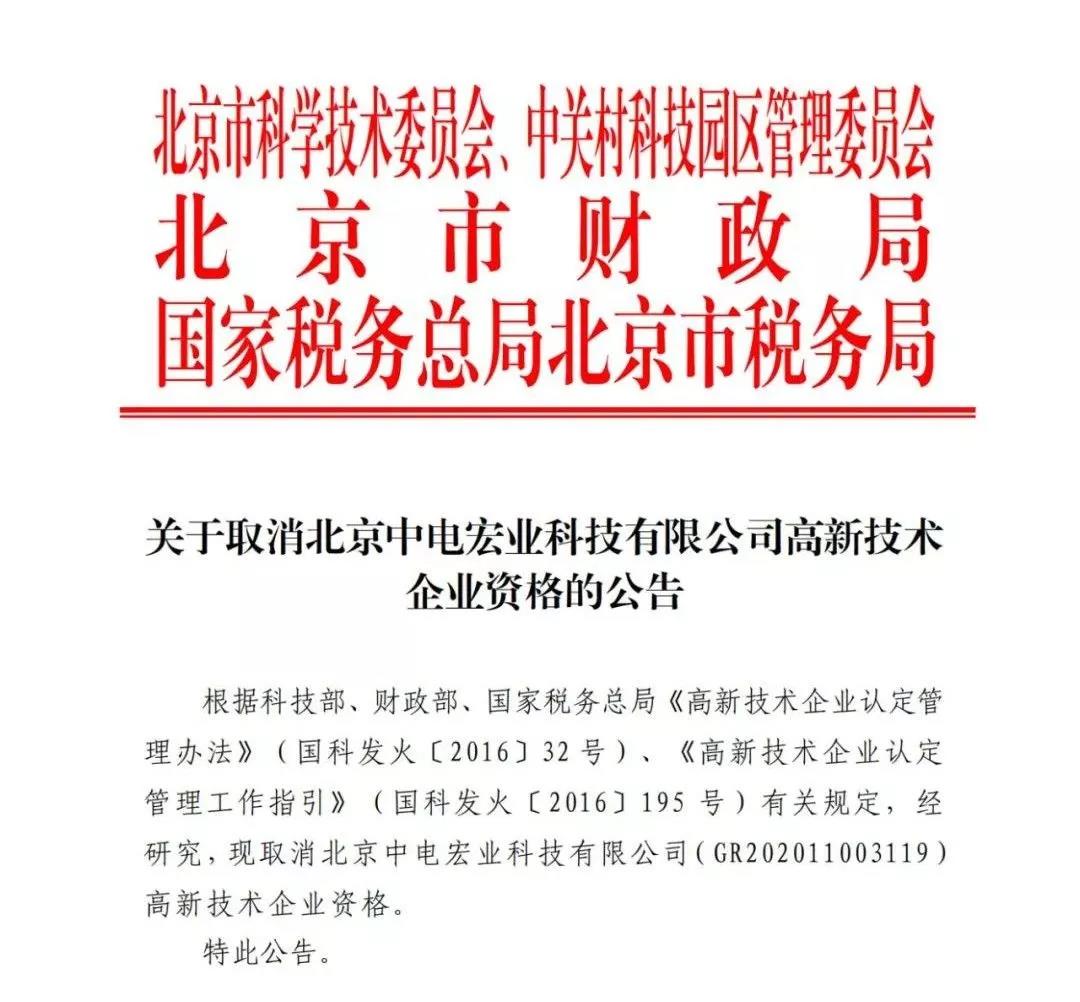 北京市科学技术委员会、中关村科技园区管理委员会
北京市财政局
国家税务总局北京市税务局

关于取消北京中电宏业科技有限公司高新技术企业资格的公告

根据科技部、财政部、国家税务总局《高新技术企业认定管理办法》（国科发火〔2016〕32号）、《高新技术企业认定管理工作指引》（国科发火〔2016〕195号）有关规定，经研究，现取消北京中电宏业科技有限公司（GR202011003119）高新技术企业资格。

特此公告。